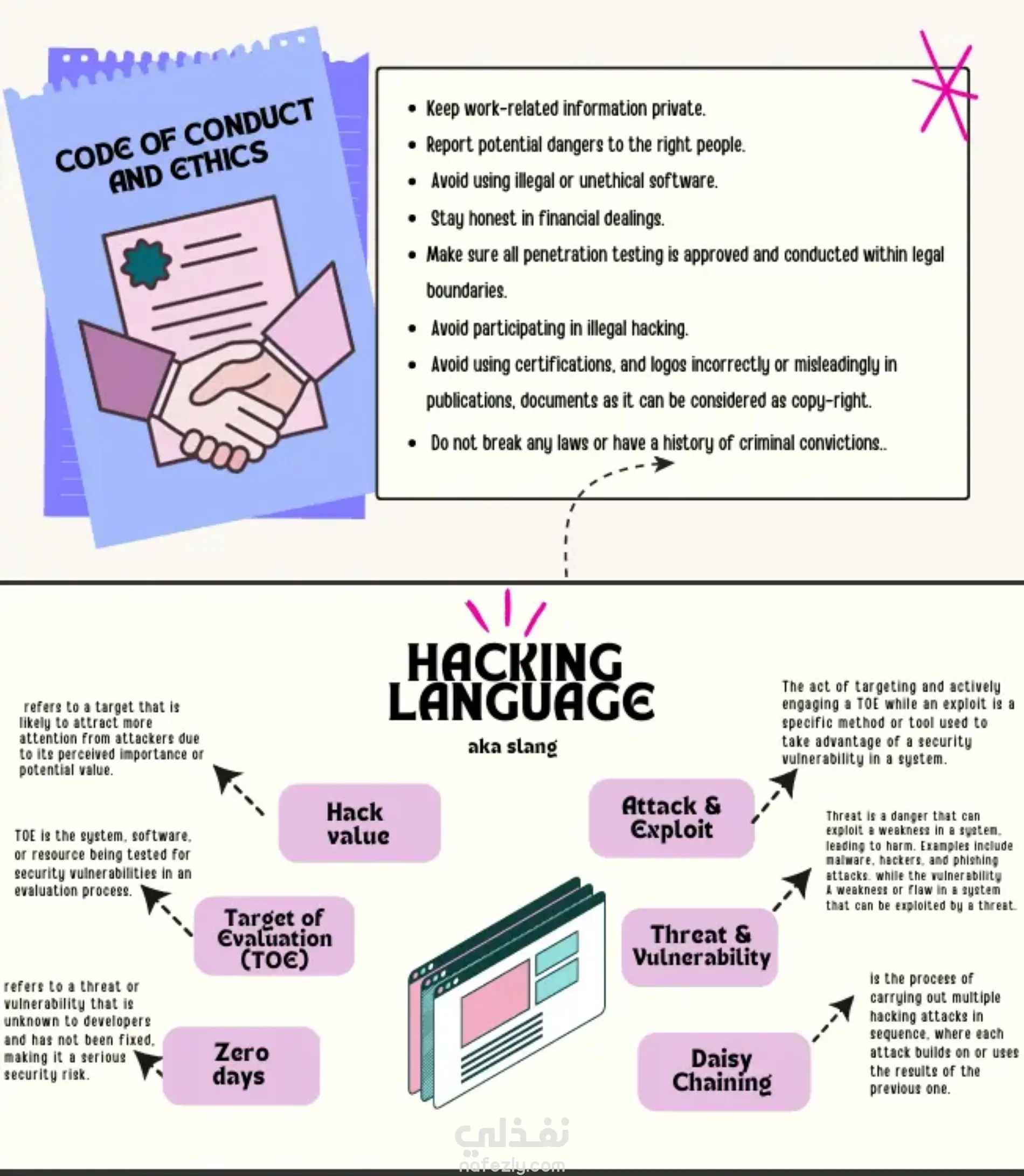 CODE OF CONDUCT AND ETHICS

- Keep work-related information private.
- Report potential dangers to the right people.
- Avoid using illegal or unethical software.
- Stay honest in financial dealings.
- Make sure all penetration testing is approved and conducted within legal boundaries.
- Avoid participating in illegal hacking.
- Avoid using certifications, and logos incorrectly or misleadingly in publications, documents as it can be considered as copy-right.
- Do not break any laws or have a history of criminal convictions..

HACKING LANGUAGE

aka slang

refers to a target that is likely to attract more attention from attackers due to its perceived importance or potential value.

Hack value

TOE is the system, software, or resource being tested for security vulnerabilities in an evaluation process.

Target of Evaluation (TOE)

refers to a threat or vulnerability that is unknown to developers and has not been fixed, making it a serious security risk.

Zero days

The act of targeting and actively engaging a TOE while an exploit is a specific method or tool used to take advantage of a security vulnerability in a system.

Attack & Exploit

Threat is a danger that can exploit a weakness in a system, leading to harm. Examples include malware, hackers, and phishing attacks. while the vulnerability A weakness or flaw in a system that can be exploited by a threat.

Threat & Vulnerability

is the process of carrying out multiple hacking attacks in sequence, where each attack builds on or uses the results of the previous one.

Daisy Chaining

نفذلي
nafezly.com